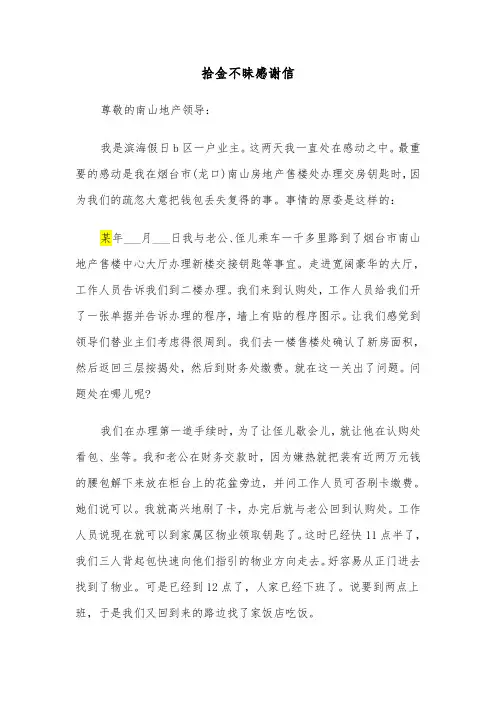 拾金不昧感谢信

尊敬的南山地产领导：

我是滨海假日b区一户业主。这两天我一直处在感动之中。最重要的感动是我在烟台市(龙口)南山房地产售楼处办理交房钥匙时，因为我们的疏忽大意把钱包丢失复得的事。事情的原委是这样的：

某年___月___日我与老公、侄儿乘车一千多里路到了烟台市南山地产售楼中心大厅办理新楼交接钥匙等事宜。走进宽阔豪华的大厅，工作人员告诉我们到二楼办理。我们来到认购处，工作人员给我们开了一张单据并告诉办理的程序，墙上有贴的程序图示。让我们感觉到领导们替业主们考虑得很周到。我们去一楼售楼处确认了新房面积，然后返回三层按揭处，然后到财务处缴费。就在这一关出了问题。问题处在哪儿呢?

我们在办理第一道手续时，为了让侄儿歇会儿，就让他在认购处看包、坐等。我和老公在财务交款时，因为嫌热就把装有近两万元钱的腰包解下来放在柜台上的花盆旁边，并问工作人员可否刷卡缴费。她们说可以。我就高兴地刷了卡，办完后就与老公回到认购处。工作人员说现在就可以到家属区物业领取钥匙了。这时已经快11点半了，我们三人背起包快速向他们指引的物业方向走去。好容易从正门进去找到了物业。可是已经到12点了，人家已经下班了。说要到两点上班，于是我们又回到来的路边找了家饭店吃饭。